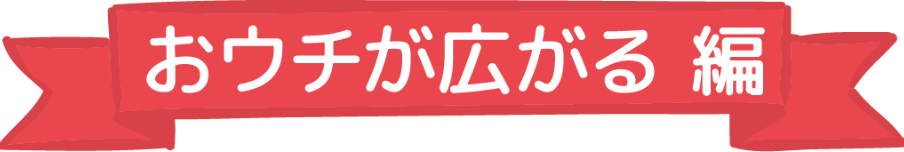 おウチが広がる 編